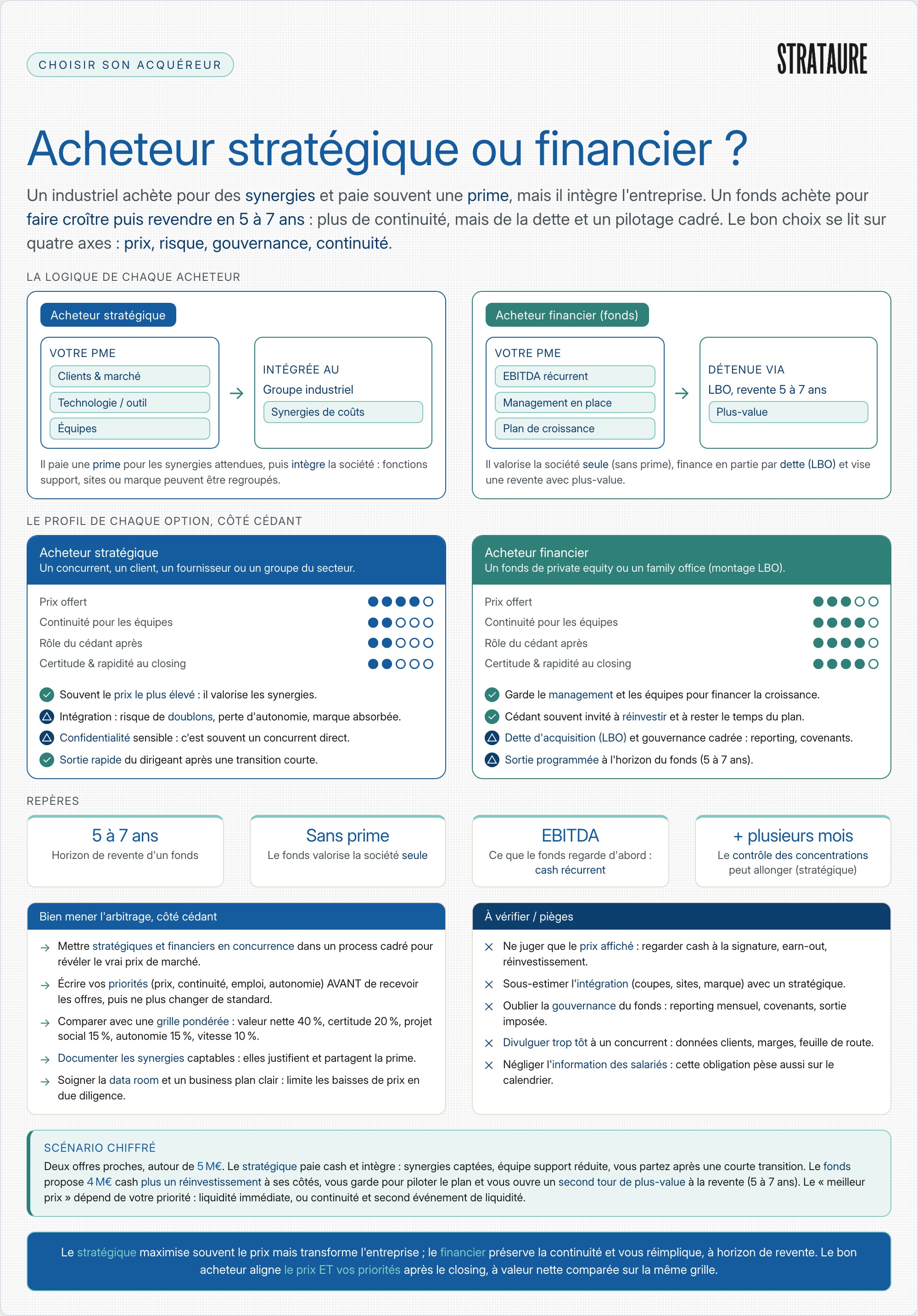 CHOISIR SON ACQUÉREUR

STRATAURE

Acheteur stratégique ou financier ?

Un industriel achète pour des synergies et paie souvent une prime, mais il intègre l'entreprise. Un fonds achète pour faire croître puis revendre en 5 à 7 ans : plus de continuité, mais de la dette et un pilotage cadré. Le bon choix se lit sur quatre axes : prix, risque, gouvernance, continuité.

LA LOGIQUE DE CHAQUE ACHETEUR

Acheteur stratégique

VOTRE PME
Clients & marché
Technologie / outil
Équipes

INTÉGRÉE AU
Groupe industriel
Synergies de coûts

Il paie une prime pour les synergies attendues, puis intègre la société : fonctions support, sites ou marque peuvent être regroupés.

Acheteur financier (fonds)

VOTRE PME
EBITDA récurrent
Management en place
Plan de croissance

DÉTENUE VIA
LBO, revente 5 à 7 ans
Plus-value

Il valorise la société seule (sans prime), finance en partie par dette (LBO) et vise une revente avec plus-value.

LE PROFIL DE CHAQUE OPTION, CÔTÉ CÉDANT

Acheteur stratégique
Un concurrent, un client, un fournisseur ou un groupe du secteur.

Prix offert
Continuité pour les équipes
Rôle du cédant après
Certitude & rapidité au closing

Souvent le prix le plus élevé : il valorise les synergies.
Intégration : risque de doublons, perte d'autonomie, marque absorbée.
Confidentialité sensible : c'est souvent un concurrent direct.
Sortie rapide du dirigeant après une transition courte.

Acheteur financier
Un fonds de private equity ou un family office (montage LBO).

Prix offert
Continuité pour les équipes
Rôle du cédant après
Certitude & rapidité au closing

Garde le management et les équipes pour financer la croissance.
Cédant souvent invité à réinvestir et à rester le temps du plan.
Dette d'acquisition (LBO) et gouvernance cadrée : reporting, covenants.
Sortie programmée à l'horizon du fonds (5 à 7 ans).

REPÈRES

5 à 7 ans
Horizon de revente d'un fonds

Sans prime
Le fonds valorise la société seule

EBITDA
Ce que le fonds regarde d'abord : cash récurrent

+ plusieurs mois
Le contrôle des concentrations peut allonger (stratégique)

Bien mener l'arbitrage, côté cédant

Mettre stratégiques et financiers en concurrence dans un process cadré pour révéler le vrai prix de marché.
Écrire vos priorités (prix, continuité, emploi, autonomie) AVANT de recevoir les offres, puis ne plus changer de standard.
Comparer avec une grille pondérée : valeur nette 40 %, certitude 20 %, projet social 15 %, autonomie 15 %, vitesse 10 %.
Documenter les synergies captables : elles justifient et partagent la prime.
Soigner la data room et un business plan clair : limite les baisses de prix en due diligence.

À vérifier / pièges

Ne juger que le prix affiché : regarder cash à la signature, earn-out, réinvestissement.
Sous-estimer l'intégration (coupes, sites, marque) avec un stratégique.
Oublier la gouvernance du fonds : reporting mensuel, covenants, sortie imposée.
Divulguer trop tôt à un concurrent : données clients, marges, feuille de route.
Négliger l'information des salariés : cette obligation pèse aussi sur le calendrier.

SCÉNARIO CHIFFRÉ

Deux offres proches, autour de 5 M€. Le stratégique paie cash et intègre : synergies captées, équipe support réduite, vous partez après une courte transition. Le fonds propose 4 M€ cash plus un réinvestissement à ses côtés, vous garde pour piloter le plan et vous ouvre un second tour de plus-value à la revente (5 à 7 ans). Le « meilleur prix » dépend de votre priorité : liquidité immédiate, ou continuité et second événement de liquidité.

Le stratégique maximise souvent le prix mais transforme l'entreprise ; le financier préserve la continuité et vous réimplique, à horizon de revente. Le bon acheteur aligne le prix ET vos priorités après le closing, à valeur nette comparée sur la même grille.